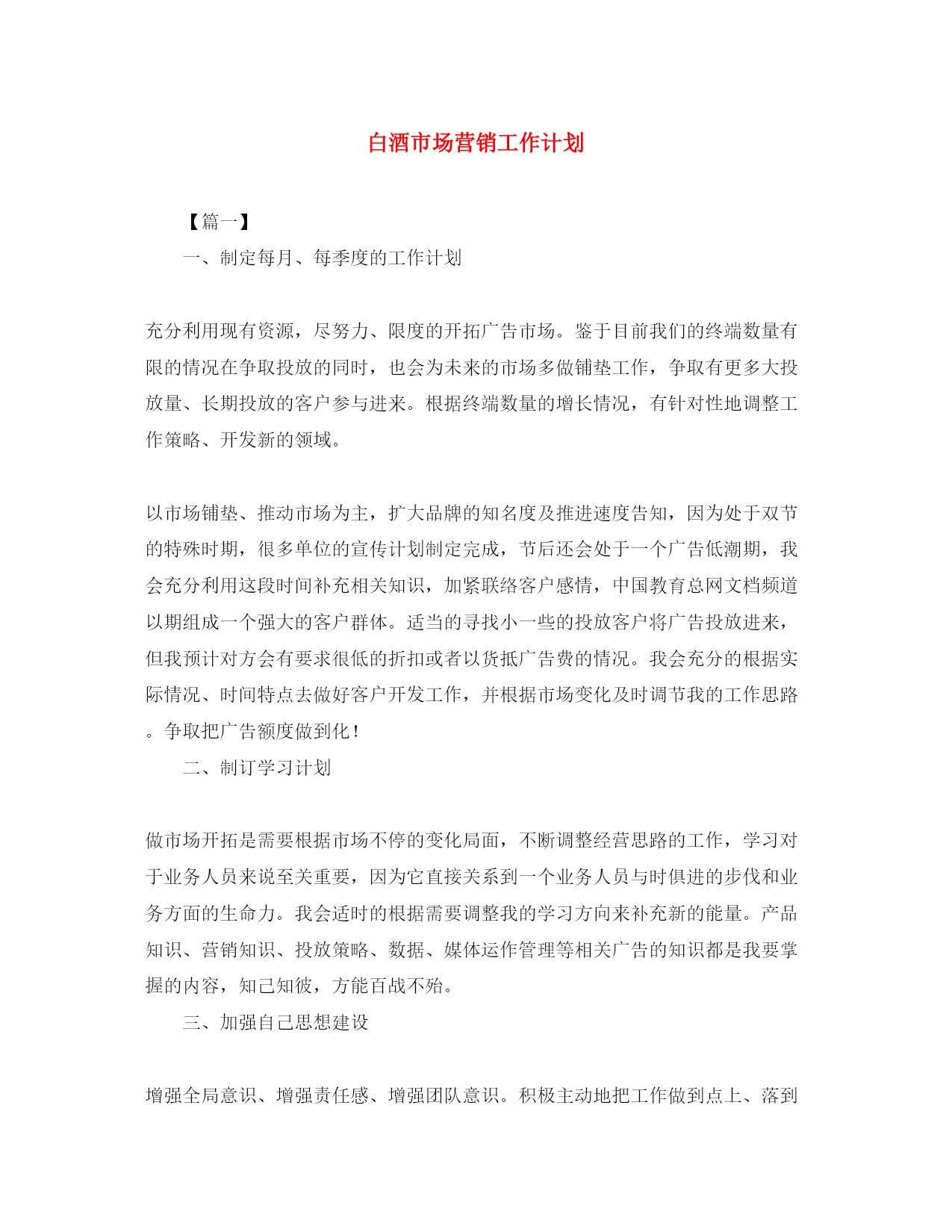 白酒市场营销工作计划

【篇一】

一、制定每月、每季度的工作计划

充分利用现有资源，尽努力、限度的开拓广告市场。鉴于目前我们的终端数量有限的情况在争取投放的同时，也会为未来的市场多做铺垫工作，争取有更多大投放量、长期投放的客户参与进来。根据终端数量的增长情况，有针对性地调整工作策略、开发新的领域。

以市场铺垫、推动市场为主，扩大品牌的知名度及推进速度告知，因为处于双节的特殊时期，很多单位的宣传计划制定完成，节后还会处于一个广告低潮期，我会充分利用这段时间补充相关知识，加紧联络客户感情，中国教育总网文档频道以期组成一个强大的客户群体。适当的寻找小一些的投放客户将广告投放进来，但我预计对方会有要求很低的折扣或者以货抵广告费的情况。我会充分的根据实际情况、时间特点去做好客户开发工作，并根据市场变化及时调节我的工作思路。争取把广告额度做到化！

二、制订学习计划

做市场开拓是需要根据市场不停的变化局面，不断调整经营思路的工作，学习对于业务人员来说至关重要，因为它直接关系到一个业务人员与时俱进的步伐和业务方面的生命力。我会适时的根据需要调整我的学习方向来补充新的能量。产品知识、营销知识、投放策略、数据、媒体运作管理等相关广告的知识都是我要掌握的内容，知己知彼，方能百战不殆。

三、加强自己思想建设

增强全局意识、增强责任感、增强团队意识。积极主动地把工作做到点上、落到